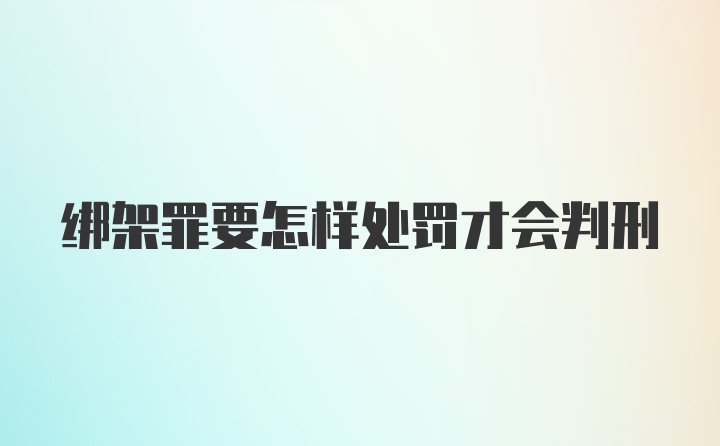 绑架罪要怎样处罚才会判刑